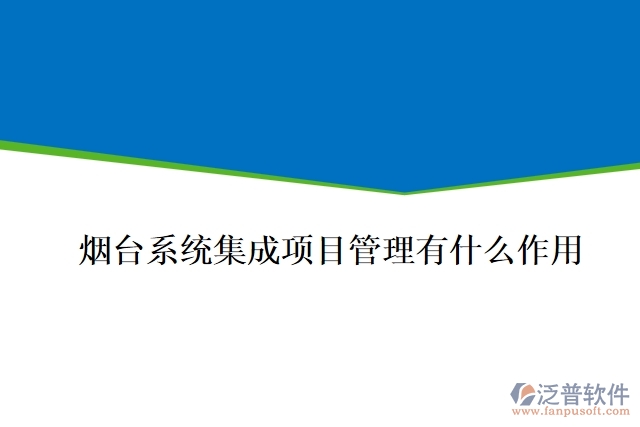 烟台系统集成项目管理有什么作用

泛普软件
www.fanpusoft.com